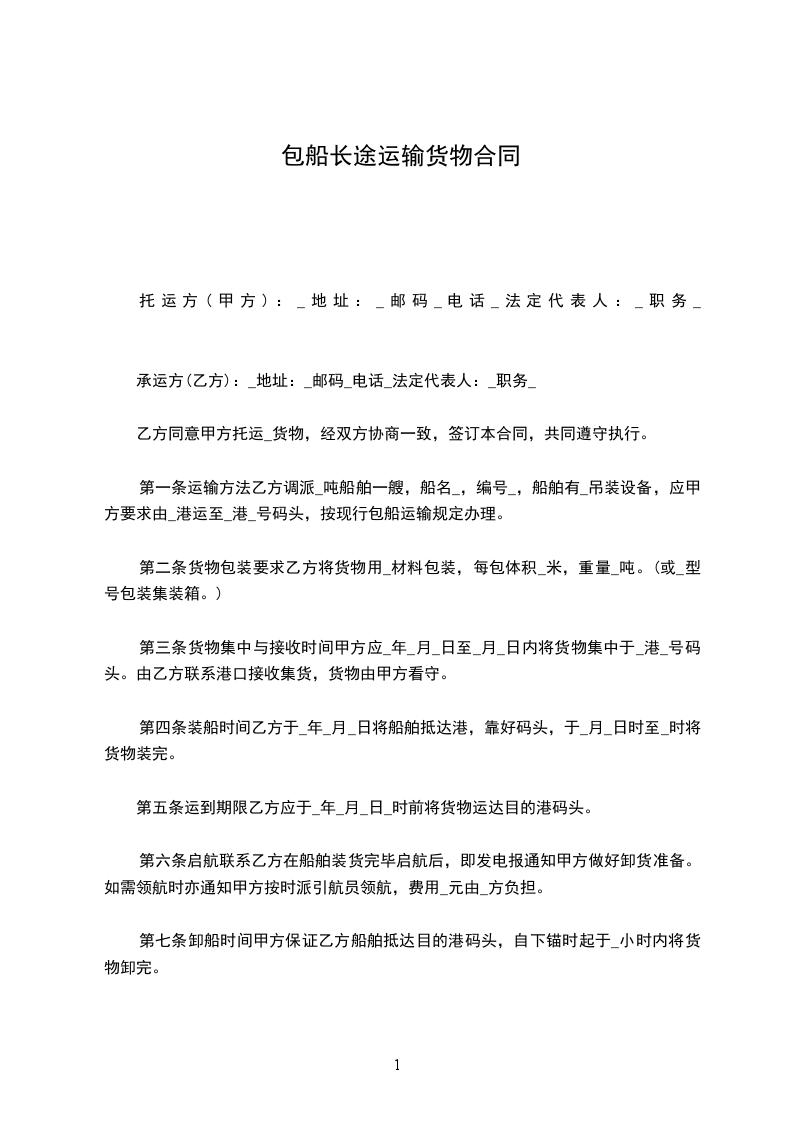 包船长途运输货物合同

托运方（甲方）：_地址：_邮码_电话_法定代表人：_职务_

承运方(乙方)：_地址：_邮码_电话_法定代表人：_职务_

乙方同意甲方托运_货物，经双方协商一致，签订本合同，共同遵守执行。

第一条运输方法乙方调派_吨船舶一艘，船名_，编号_，船舶有_吊装设备，应甲方要求由_港运至_港_号码头，按现行包船运输规定办理。

第二条货物包装要求乙方将货物用_材料包装，每包体积_米，重量_吨。(或_型号包装集装箱。)

第三条货物集中与接收时间甲方应_年_月_日至_月_日内将货物集中于_港_号码头。由乙方联系港口接收集货，货物由甲方看守。

第四条装船时间乙方于_年_月_日将船舶抵达港，靠好码头，于_月_日时至_时将货物装完。

第五条运到期限乙方应于_年_月_日_时前将货物运达目的港码头。

第六条启航联系乙方在船舶装货完毕启航后，即发电报通知甲方做好卸货准备。如需领航时亦通知甲方按时派引航员领航，费用_元由_方负担。

第七条卸船时间甲方保证乙方船舶抵达目的港码头，自下锚时起于_小时内将货物卸完。

1